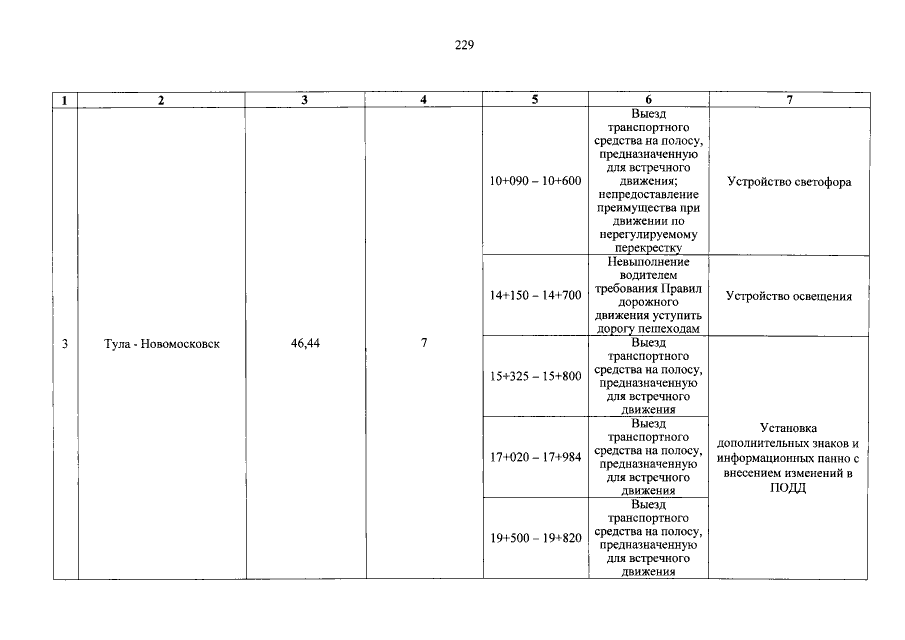 229

| 1 | 2 | 3 | 4 | 5 | 6 | 7 |
|---|---|---|---|---|---|---|
| 3 | Тула - Новомосковск | 46,44 | 7 | 10+090 – 10+600 | Выезд транспортного средства на полосу, предназначенную для встречного движения; непредоставление преимущества при движении по нерегулируемому перекрестку | Устройство светофора |
| | | | | 14+150 – 14+700 | Невыполнение водителем требования Правил дорожного движения уступить дорогу пешеходам | Устройство освещения |
| | | | | 15+325 – 15+800 | Выезд транспортного средства на полосу, предназначенную для встречного движения | Установка дополнительных знаков и информационных панно с внесением изменений в ПОДД |
| | | | | 17+020 – 17+984 | Выезд транспортного средства на полосу, предназначенную для встречного движения | |
| | | | | 19+500 – 19+820 | Выезд транспортного средства на полосу, предназначенную для встречного движения | |